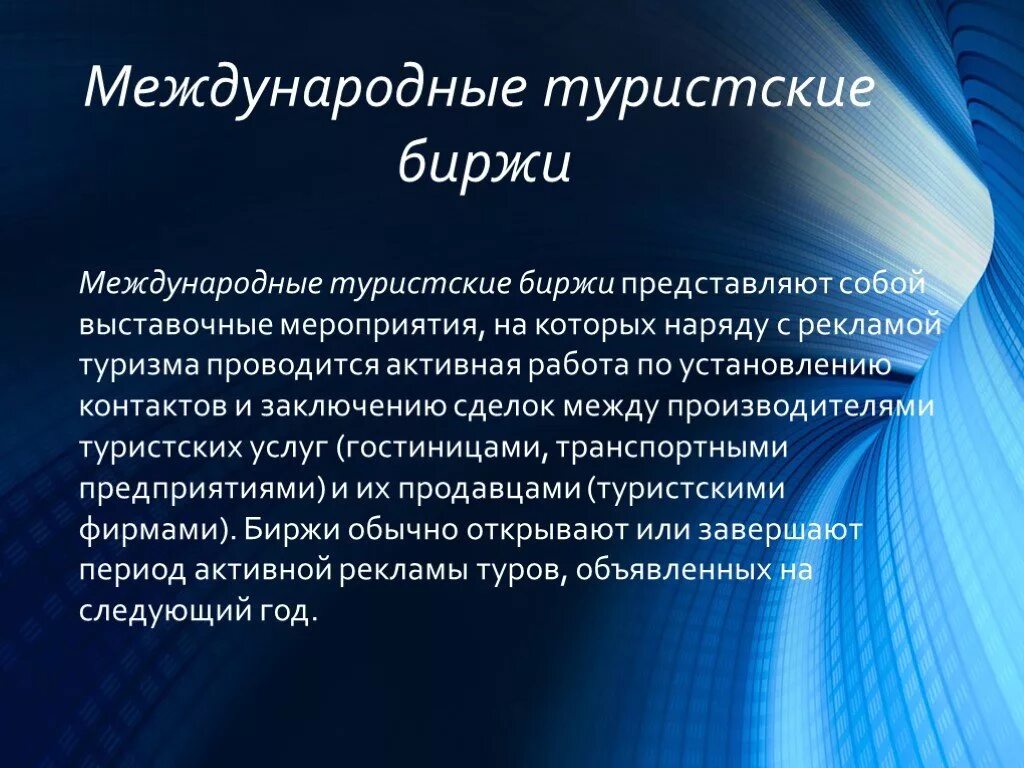 Международные туристские биржи

Международные туристские биржи представляют собой выставочные мероприятия, на которых наряду с рекламой туризма проводится активная работа по установлению контактов и заключению сделок между производителями туристских услуг (гостиницами, транспортными предприятиями) и их продавцами (туристскими фирмами). Биржи обычно открывают или завершают период активной рекламы туров, объявленных на следующий год.